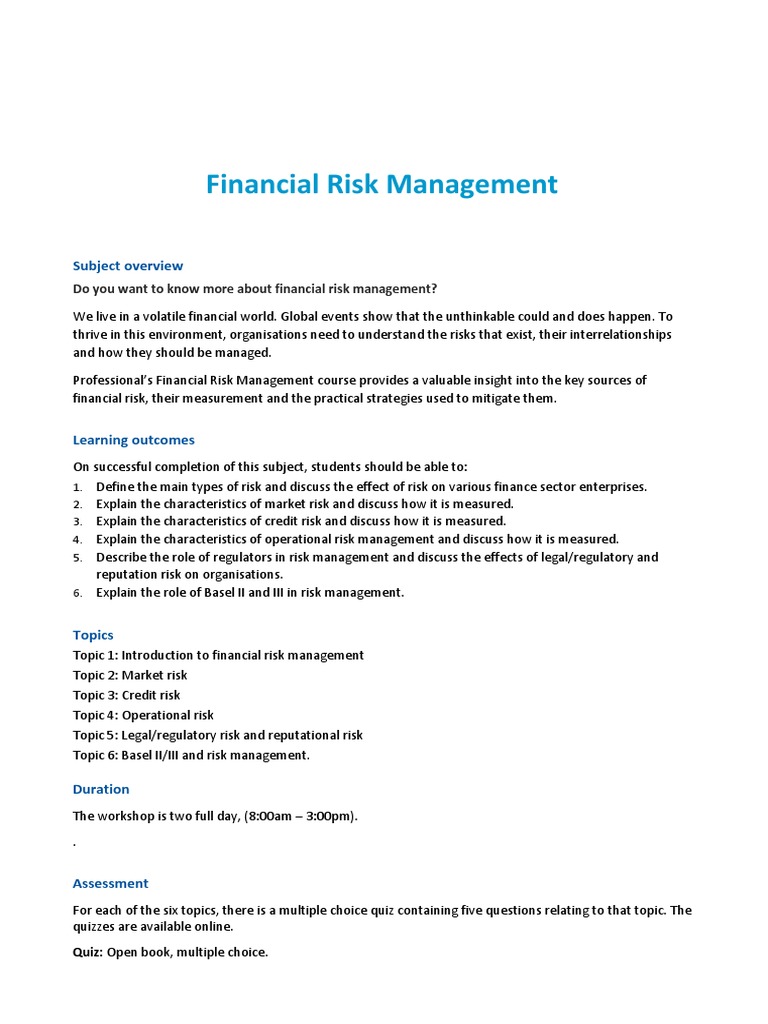 Financial Risk Management

Subject overview

Do you want to know more about financial risk management?

We live in a volatile financial world. Global events show that the unthinkable could and does happen. To thrive in this environment, organisations need to understand the risks that exist, their interrelationships and how they should be managed.

Professional's Financial Risk Management course provides a valuable insight into the key sources of financial risk, their measurement and the practical strategies used to mitigate them.

Learning outcomes

On successful completion of this subject, students should be able to:

1. Define the main types of risk and discuss the effect of risk on various finance sector enterprises.
2. Explain the characteristics of market risk and discuss how it is measured.
3. Explain the characteristics of credit risk and discuss how it is measured.
4. Explain the characteristics of operational risk management and discuss how it is measured.
5. Describe the role of regulators in risk management and discuss the effects of legal/regulatory and reputation risk on organisations.
6. Explain the role of Basel II and III in risk management.

Topics

Topic 1: Introduction to financial risk management
Topic 2: Market risk
Topic 3: Credit risk
Topic 4: Operational risk
Topic 5: Legal/regulatory risk and reputational risk
Topic 6: Basel II/III and risk management.

Duration

The workshop is two full day, (8:00am – 3:00pm).

.

Assessment

For each of the six topics, there is a multiple choice quiz containing five questions relating to that topic. The quizzes are available online.

Quiz: Open book, multiple choice.